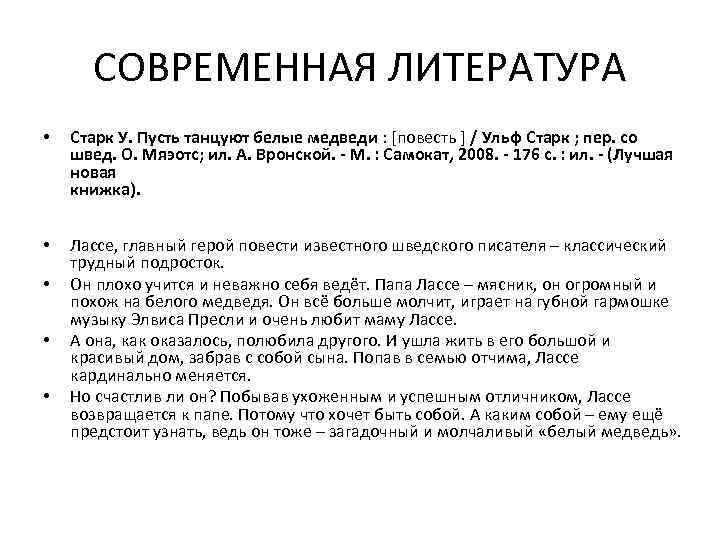 СОВРЕМЕННАЯ ЛИТЕРАТУРА

• Старк У. Пусть танцуют белые медведи : [повесть ] / Ульф Старк ; пер. со швед. О. Мяэотс; ил. А. Вронской. - М. : Самокат, 2008. - 176 с. : ил. - (Лучшая новая книжка).

• Лассе, главный герой повести известного шведского писателя – классический трудный подросток.

• Он плохо учится и неважно себя ведёт. Папа Лассе – мясник, он огромный и похож на белого медведя. Он всё больше молчит, играет на губной гармошке музыку Элвиса Пресли и очень любит маму Лассе.

• А она, как оказалось, полюбила другого. И ушла жить в его большой и красивый дом, забрав с собой сына. Попав в семью отчима, Лассе кардинально меняется.

• Но счастлив ли он? Побывав ухоженным и успешным отличником, Лассе возвращается к папе. Потому что хочет быть собой. А каким собой – ему ещё предстоит узнать, ведь он тоже – загадочный и молчаливый «белый медведь».